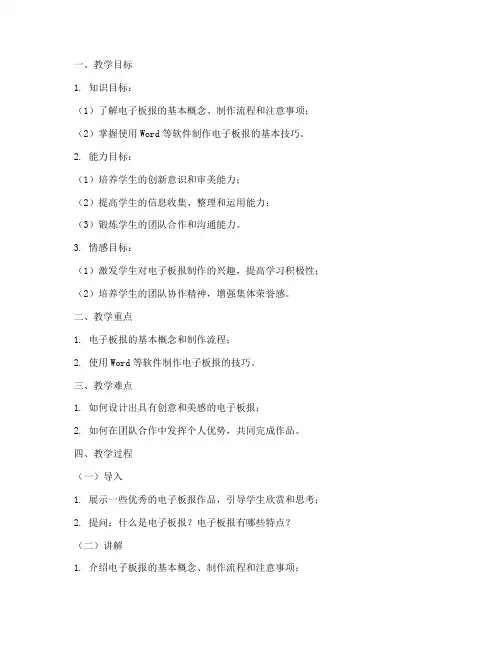 一、教学目标

1. 知识目标：

（1）了解电子板报的基本概念、制作流程和注意事项；

（2）掌握使用 Word 等软件制作电子板报的基本技巧。

2. 能力目标：

（1）培养学生的创新意识和审美能力；

（2）提高学生的信息收集、整理和运用能力；

（3）锻炼学生的团队合作和沟通能力。

3. 情感目标：

（1）激发学生对电子板报制作的兴趣，提高学习积极性；

（2）培养学生的团队协作精神，增强集体荣誉感。

二、教学重点

1. 电子板报的基本概念和制作流程；

2. 使用 Word 等软件制作电子板报的技巧。

三、教学难点

1. 如何设计出具有创意和美感的电子板报；

2. 如何在团队合作中发挥个人优势，共同完成作品。

四、教学过程

（一）导入

1. 展示一些优秀的电子板报作品，引导学生欣赏和思考；

2. 提问：什么是电子板报？电子板报有哪些特点？

（二）讲解

1. 介绍电子板报的基本概念、制作流程和注意事项；